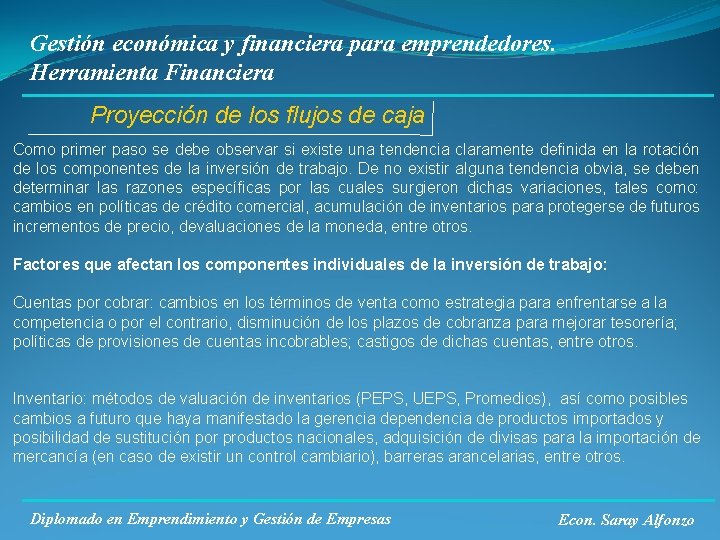 Gestión económica y financiera para emprendedores.
Herramienta Financiera

Proyección de los flujos de caja

Como primer paso se debe observar si existe una tendencia claramente definida en la rotación de los componentes de la inversión de trabajo. De no existir alguna tendencia obvia, se deben determinar las razones específicas por las cuales surgieron dichas variaciones, tales como: cambios en políticas de crédito comercial, acumulación de inventarios para protegerse de futuros incrementos de precio, devaluaciones de la moneda, entre otros.

Factores que afectan los componentes individuales de la inversión de trabajo:

Cuentas por cobrar: cambios en los términos de venta como estrategia para enfrentarse a la competencia o por el contrario, disminución de los plazos de cobranza para mejorar tesorería; políticas de provisiones de cuentas incobrables; castigos de dichas cuentas, entre otros.

Inventario: métodos de valuación de inventarios (PEPS, UEPS, Promedios), así como posibles cambios a futuro que haya manifestado la gerencia dependencia de productos importados y posibilidad de sustitución por productos nacionales, adquisición de divisas para la importación de mercancía (en caso de existir un control cambiario), barreras arancelarias, entre otros.

Diplomado en Emprendimiento y Gestión de Empresas

Econ. Saray Alfonzo